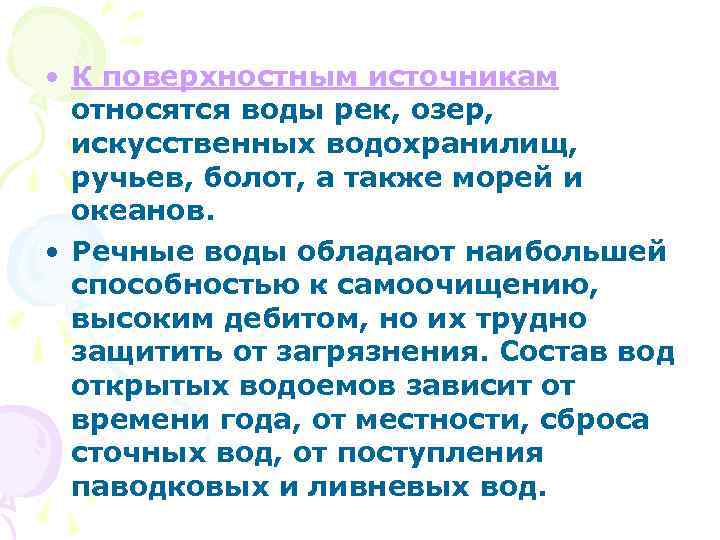 • К поверхностным источникам относятся воды рек, озер, искусственных водохранилищ, ручьев, болот, а также морей и океанов.

• Речные воды обладают наибольшей способностью к самоочищению, высоким дебитом, но их трудно защитить от загрязнения. Состав вод открытых водоемов зависит от времени года, от местности, сброса сточных вод, от поступления паводковых и ливневых вод.